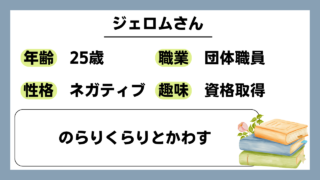 ジェロムさん

年齢 25歳
職業 団体職員
性格 ネガティブ
趣味 資格取得

のらりくらりとかわす